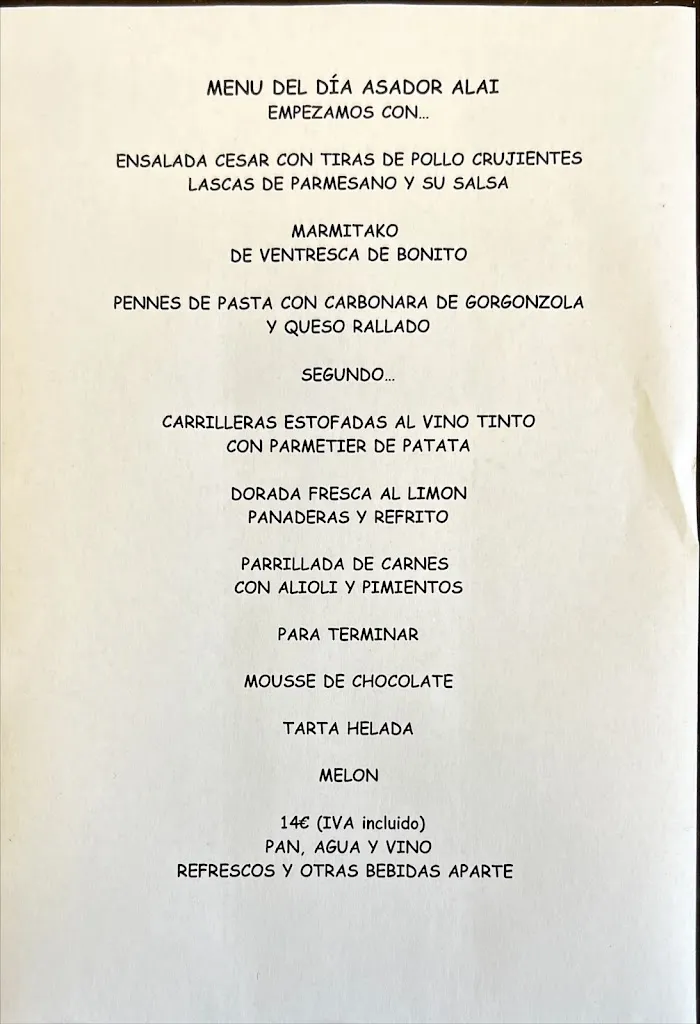 MENU DEL DÍA ASADOR ALAI
EMPEZAMOS CON...

ENSALADA CESAR CON TIRAS DE POLLO CRUJIENTES
LASCAS DE PARMESANO Y SU SALSA

MARMITAKO
DE VENTRESCA DE BONITO

PENNES DE PASTA CON CARBONARA DE GORGONZOLA
Y QUESO RALLADO

SEGUNDO...

CARRILLERAS ESTOFADAS AL VINO TINTO
CON PARMETIER DE PATATA

DORADA FRESCA AL LIMON
PANADERAS Y REFRITO

PARRILLADA DE CARNES
CON ALIOLI Y PIMIENTOS

PARA TERMINAR

MOUSSE DE CHOCOLATE

TARTA HELADA

MELON

14€ (IVA incluido)
PAN, AGUA Y VINO
REFRESCOS Y OTRAS BEBIDAS APARTE